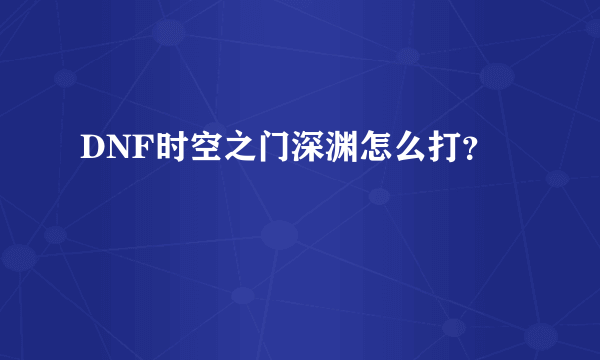 DNF时空之门深渊怎么打?